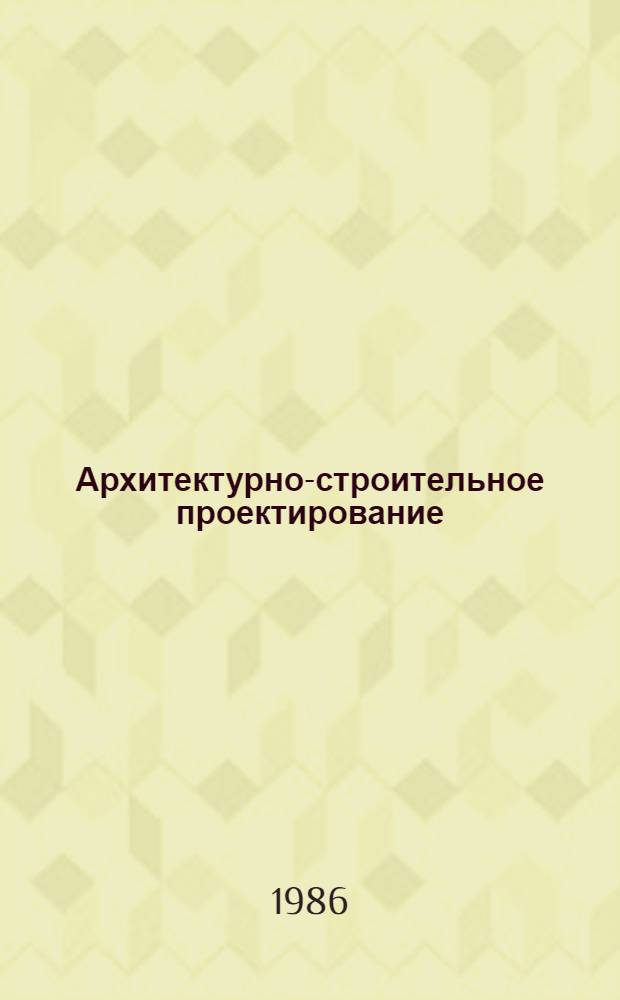 Архитектурно-строительное проектирование

1986